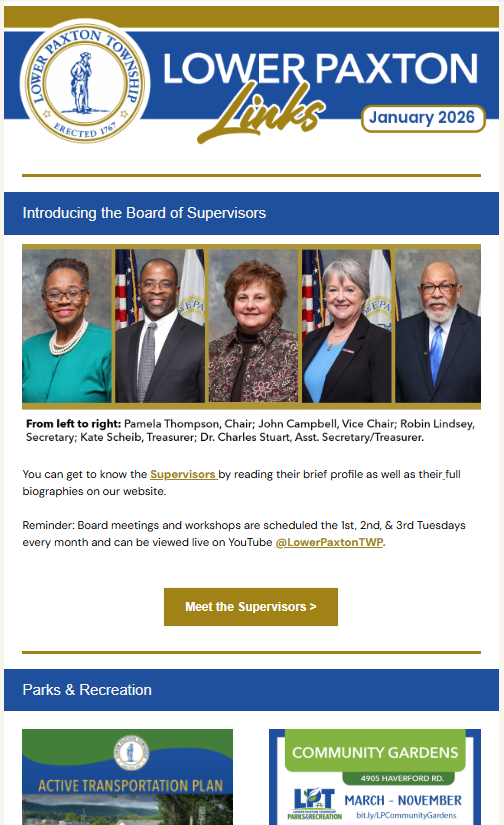 LOWER PAXTON TOWNSHIP
ERECTED 1767

LOWER PAXTON
Links
January 2026

Introducing the Board of Supervisors

**From left to right:** Pamela Thompson, Chair; John Campbell, Vice Chair; Robin Lindsey, Secretary; Kate Scheib, Treasurer; Dr. Charles Stuart, Asst. Secretary/Treasurer.

You can get to know the Supervisors by reading their brief profile as well as their full biographies on our website.

Reminder: Board meetings and workshops are scheduled the 1st, 2nd, & 3rd Tuesdays every month and can be viewed live on YouTube @LowerPaxtonTWP.

Meet the Supervisors >

Parks & Recreation

ACTIVE TRANSPORTATION PLAN

COMMUNITY GARDENS
4905 HAVERFORD RD.
LPT
LOWER PAXTON TOWNSHIP
PARKS&RECREATION
MARCH - NOVEMBER
bit.ly/LPCommunityGardens